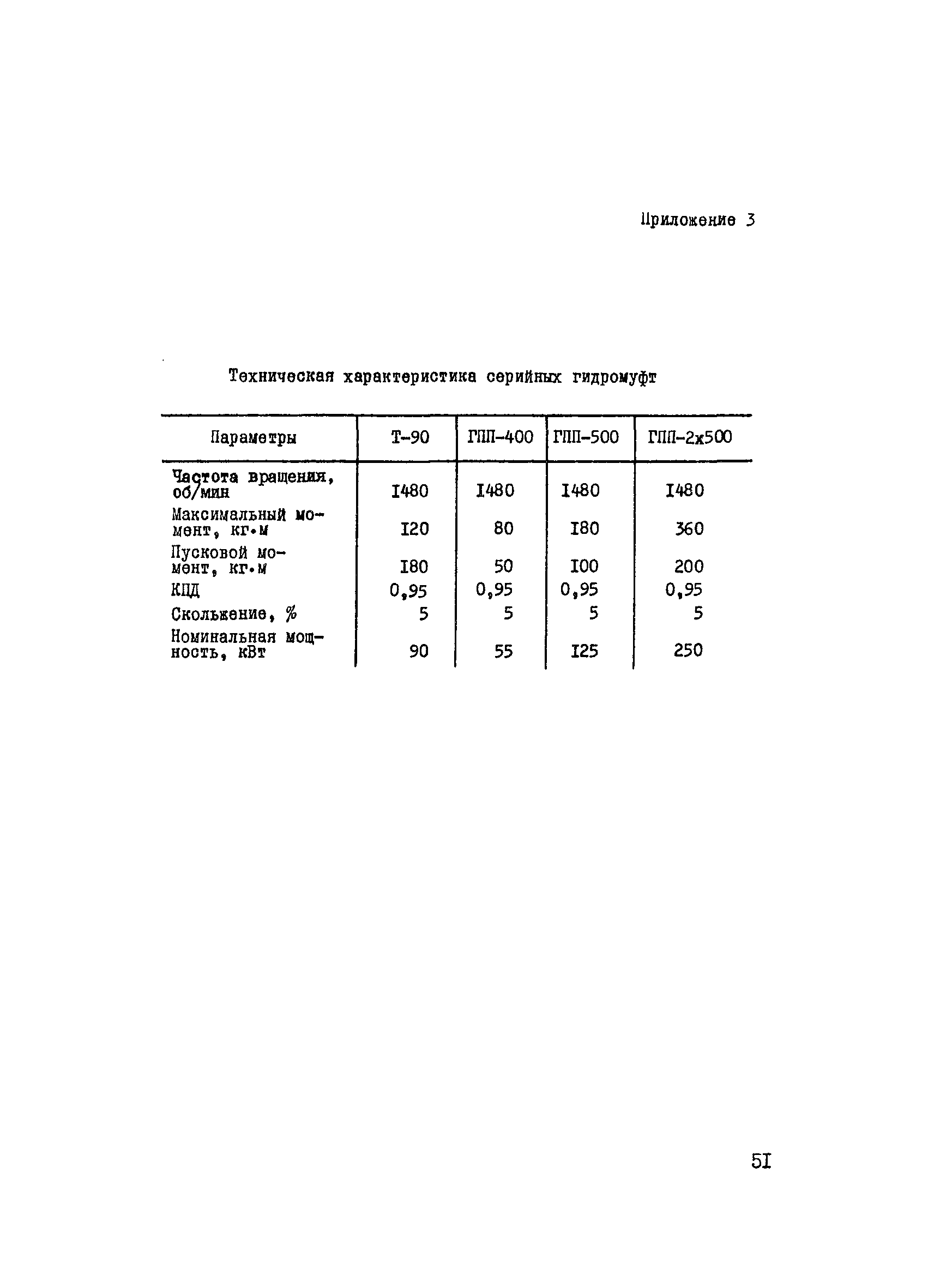 Приложение 3

Техническая характеристика серийных гидромуфт

| Параметры | Т-90 | ГПП-400 | ГПП-500 | ГПП-2х500 |
|---|---|---|---|---|
| Частота вращения, об/мин | I480 | I480 | I480 | I480 |
| Максимальный момент, кг·м | I20 | 80 | I80 | 360 |
| Пусковой момент, кг·м | I80 | 50 | I00 | 200 |
| КПД | 0,95 | 0,95 | 0,95 | 0,95 |
| Скольжение, % | 5 | 5 | 5 | 5 |
| Номинальная мощность, кВт | 90 | 55 | I25 | 250 |

5I